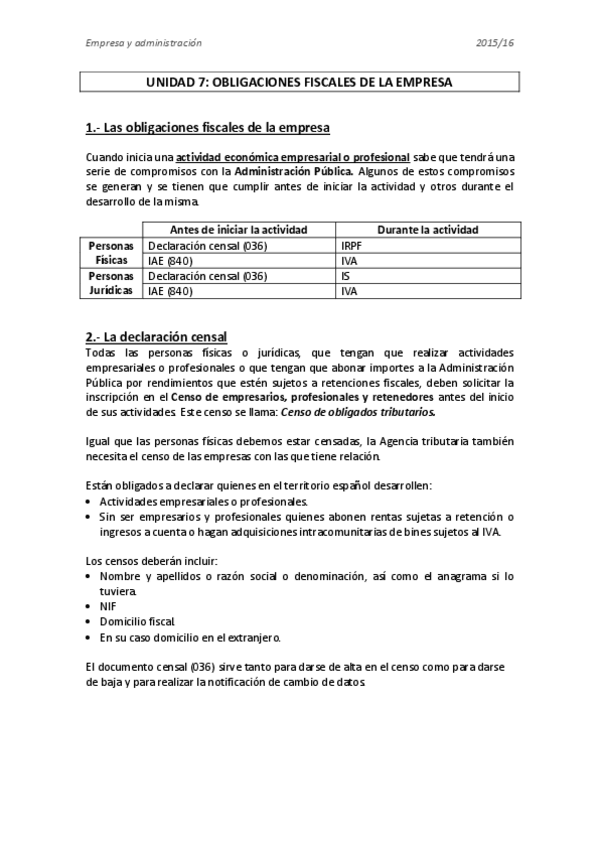 Empresa y administración 2015/16

UNIDAD 7: OBLIGACIONES FISCALES DE LA EMPRESA

1.- Las obligaciones fiscales de la empresa

Cuando inicia una actividad económica empresarial o profesional sabe que tendrá una serie de compromisos con la Administración Pública. Algunos de estos compromisos se generan y se tienen que cumplir antes de iniciar la actividad y otros durante el desarrollo de la misma.

| | Antes de iniciar la actividad | Durante la actividad |
|---|---|---|
| Personas Físicas | Declaración censal (036) | IRPF |
| | IAE (840) | IVA |
| Personas Jurídicas | Declaración censal (036) | IS |
| | IAE (840) | IVA |

2.- La declaración censal
Todas las personas físicas o jurídicas, que tengan que realizar actividades empresariales o profesionales o que tengan que abonar importes a la Administración Pública por rendimientos que estén sujetos a retenciones fiscales, deben solicitar la inscripción en el Censo de empresarios, profesionales y retenedores antes del inicio de sus actividades. Este censo se llama: Censo de obligados tributarios.

Igual que las personas físicas debemos estar censadas, la Agencia tributaria también necesita el censo de las empresas con las que tiene relación.

Están obligados a declarar quienes en el territorio español desarrollen:
• Actividades empresariales o profesionales.
• Sin ser empresarios y profesionales quienes abonen rentas sujetas a retención o ingresos a cuenta o hagan adquisiciones intracomunitarias de bines sujetos al IVA.

Los censos deberán incluir:
• Nombre y apellidos o razón social o denominación, así como el anagrama si lo tuviera.
• NIF
• Domicilio fiscal.
• En su caso domicilio en el extranjero.

El documento censal (036) sirve tanto para darse de alta en el censo como para darse de baja y para realizar la notificación de cambio de datos.